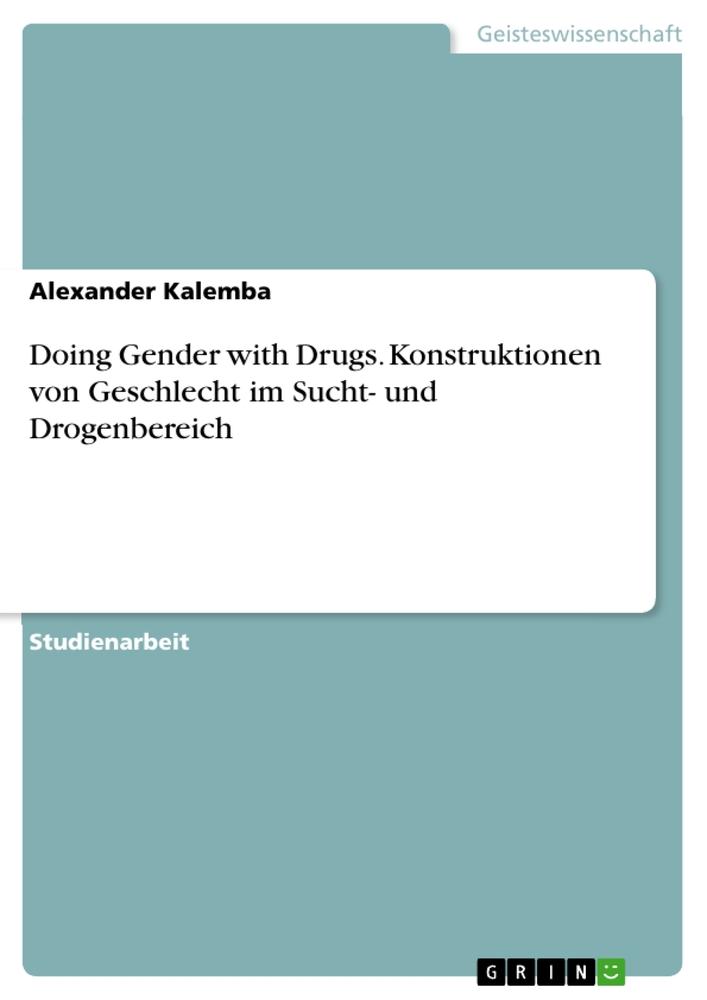 Geisteswissenschaft

Alexander Kalemba

Doing Gender with Drugs. Konstruktionen von Geschlecht im Sucht- und Drogenbereich

Studienarbeit

GRIN